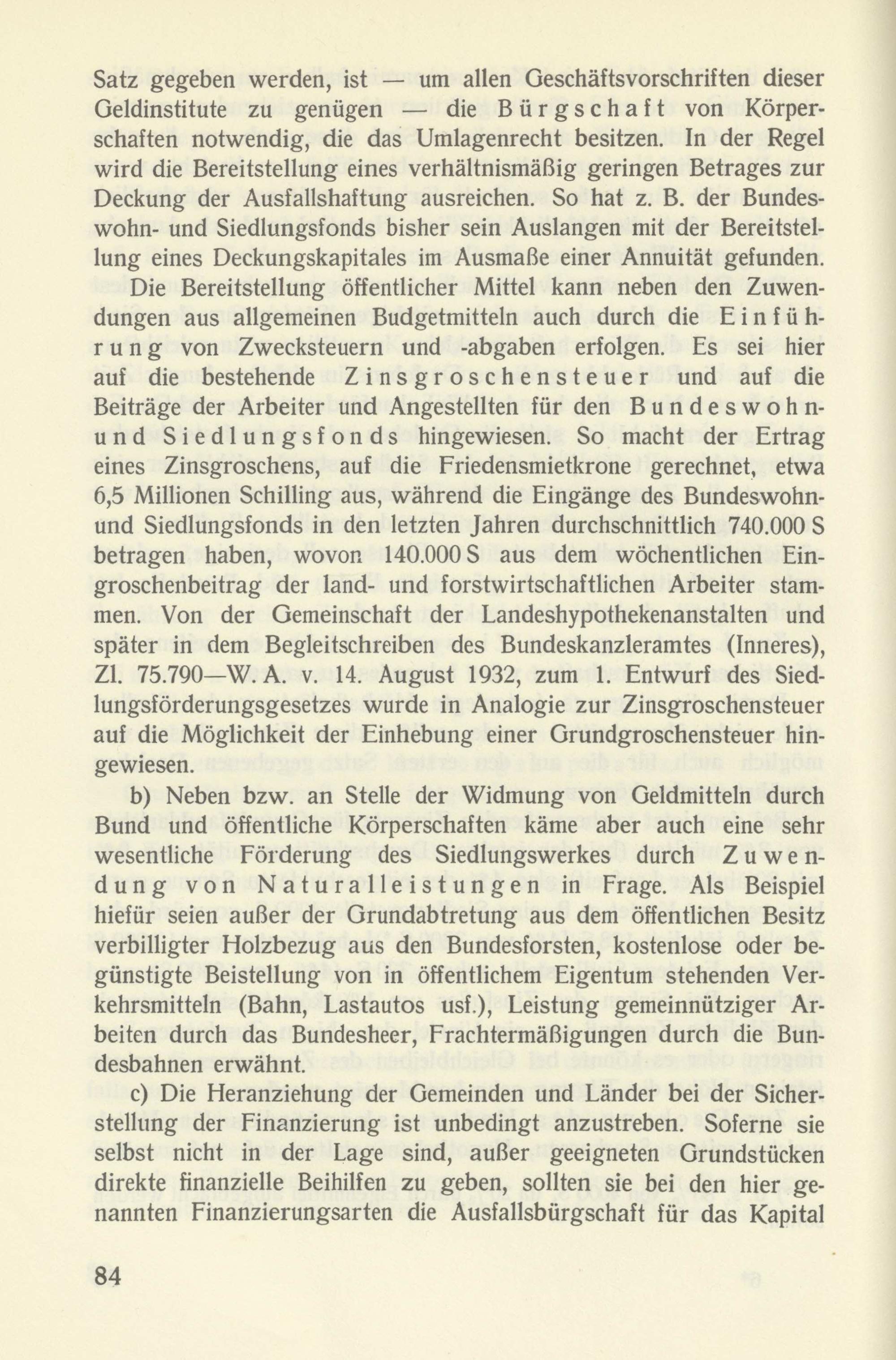 Satz gegeben werden, ist — um allen Geschäftsvorschriften dieser Geldinstitute zu genügen — die Bürgschaft von Körperschaften notwendig, die das Umlagenrecht besitzen. In der Regel wird die Bereitstellung eines verhältnismäßig geringen Betrages zur Deckung der Ausfallshaftung ausreichen. So hat z. B. der Bundeswohn- und Siedlungsfonds bisher sein Auslangen mit der Bereitstellung eines Deckungskapitales im Ausmaße einer Annuität gefunden.

Die Bereitstellung öffentlicher Mittel kann neben den Zuwendungen aus allgemeinen Budgetmitteln auch durch die Einführung von Zwecksteuern und -abgaben erfolgen. Es sei hier auf die bestehende Zinsgroschensteuer und auf die Beiträge der Arbeiter und Angestellten für den Bundeswohn- und Siedlungsfonds hingewiesen. So macht der Ertrag eines Zinsgroschens, auf die Friedensmietkrone gerechnet, etwa 6,5 Millionen Schilling aus, während die Eingänge des Bundeswohn- und Siedlungsfonds in den letzten Jahren durchschnittlich 740.000 S betragen haben, wovon 140.000 S aus dem wöchentlichen Eingroschenbeitrag der land- und forstwirtschaftlichen Arbeiter stammen. Von der Gemeinschaft der Landeshypothekenanstalten und später in dem Begleitschreiben des Bundeskanzleramtes (Inneres), Zl. 75.790—W. A. v. 14. August 1932, zum 1. Entwurf des Siedlungsförderungsgesetzes wurde in Analogie zur Zinsgroschensteuer auf die Möglichkeit der Einhebung einer Grundgroschensteuer hingewiesen.

b) Neben bzw. an Stelle der Widmung von Geldmitteln durch Bund und öffentliche Körperschaften käme aber auch eine sehr wesentliche Förderung des Siedlungswerkes durch Zuwendung von Naturalleistungen in Frage. Als Beispiel hiefür seien außer der Grundabtretung aus dem öffentlichen Besitz verbilligter Holzbezug aus den Bundesforsten, kostenlose oder begünstigte Beistellung von in öffentlichem Eigentum stehenden Verkehrsmitteln (Bahn, Lastautos usf.), Leistung gemeinnütziger Arbeiten durch das Bundesheer, Frachtermäßigungen durch die Bundesbahnen erwähnt.

c) Die Heranziehung der Gemeinden und Länder bei der Sicherstellung der Finanzierung ist unbedingt anzustreben. Soferne sie selbst nicht in der Lage sind, außer geeigneten Grundstücken direkte finanzielle Beihilfen zu geben, sollten sie bei den hier genannten Finanzierungsarten die Ausfallsbürgschaft für das Kapital

84